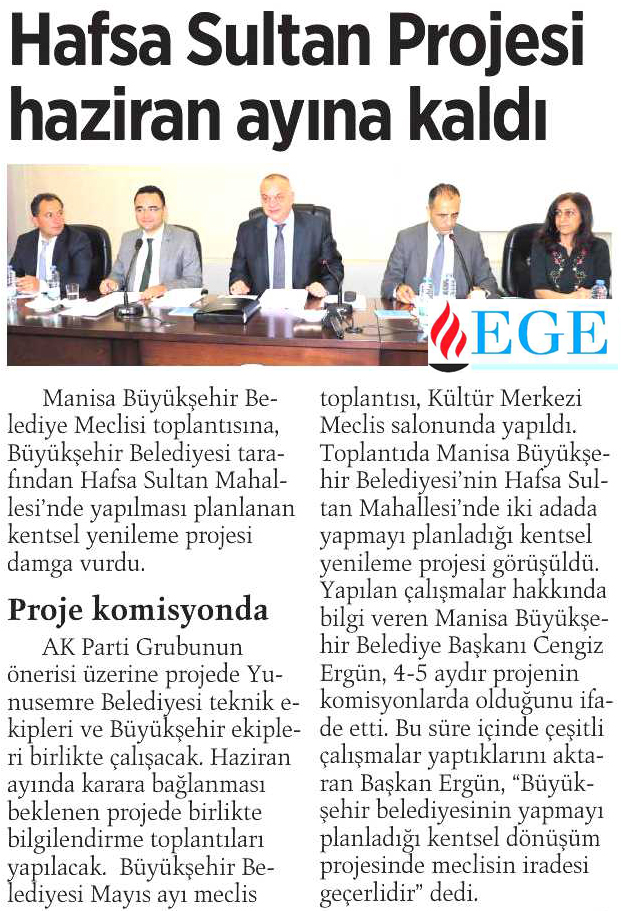 Hafsa Sultan Projesi haziran ayına kaldı

EGE

Manisa Büyükşehir Belediye Meclisi toplantısına, Büyükşehir Belediyesi tarafından Hafsa Sultan Mahallesi'nde yapılması planlanan kentsel yenileme projesi damga vurdu.

Proje komisyonda

AK Parti Grubunun önerisi üzerine projede Yunusemre Belediyesi teknik ekipleri ve Büyükşehir ekipleri birlikte çalışacak. Haziran ayında karara bağlanması beklenen projede birlikte bilgilendirme toplantıları yapılacak. Büyükşehir Belediyesi Mayıs ayı meclis toplantısı, Kültür Merkezi Meclis salonunda yapıldı. Toplantıda Manisa Büyükşehir Belediyesi'nin Hafsa Sultan Mahallesi'nde iki adada yapmayı planladığı kentsel yenileme projesi görüşüldü. Yapılan çalışmalar hakkında bilgi veren Manisa Büyükşehir Belediye Başkanı Cengiz Ergün, 4-5 aydır projenin komisyonlarda olduğunu ifade etti. Bu süre içinde çeşitli çalışmalar yaptıklarını aktaran Başkan Ergün, "Büyükşehir belediyesinin yapmayı planladığı kentsel dönüşüm projesinde meclisin iradesi geçerlidir" dedi.